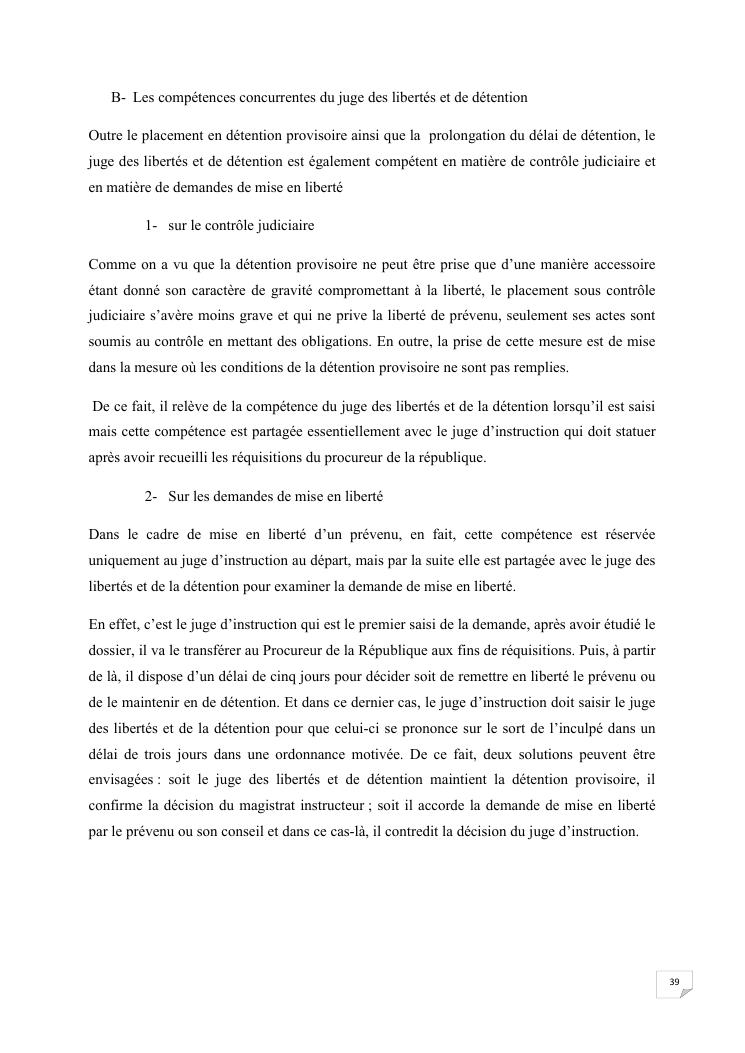 B- Les compétences concurrentes du juge des libertés et de détention

Outre le placement en détention provisoire ainsi que la prolongation du délai de détention, le juge des libertés et de détention est également compétent en matière de contrôle judiciaire et en matière de demandes de mise en liberté

1- sur le contrôle judiciaire

Comme on a vu que la détention provisoire ne peut être prise que d'une manière accessoire étant donné son caractère de gravité compromettant à la liberté, le placement sous contrôle judiciaire s'avère moins grave et qui ne prive la liberté de prévenu, seulement ses actes sont soumis au contrôle en mettant des obligations. En outre, la prise de cette mesure est de mise dans la mesure où les conditions de la détention provisoire ne sont pas remplies.

De ce fait, il relève de la compétence du juge des libertés et de la détention lorsqu'il est saisi mais cette compétence est partagée essentiellement avec le juge d'instruction qui doit statuer après avoir recueilli les réquisitions du procureur de la république.

2- Sur les demandes de mise en liberté

Dans le cadre de mise en liberté d'un prévenu, en fait, cette compétence est réservée uniquement au juge d'instruction au départ, mais par la suite elle est partagée avec le juge des libertés et de la détention pour examiner la demande de mise en liberté.

En effet, c'est le juge d'instruction qui est le premier saisi de la demande, après avoir étudié le dossier, il va le transférer au Procureur de la République aux fins de réquisitions. Puis, à partir de là, il dispose d'un délai de cinq jours pour décider soit de remettre en liberté le prévenu ou de le maintenir en de détention. Et dans ce dernier cas, le juge d'instruction doit saisir le juge des libertés et de la détention pour que celui-ci se prononce sur le sort de l'inculpé dans un délai de trois jours dans une ordonnance motivée. De ce fait, deux solutions peuvent être envisagées : soit le juge des libertés et de détention maintient la détention provisoire, il confirme la décision du magistrat instructeur ; soit il accorde la demande de mise en liberté par le prévenu ou son conseil et dans ce cas-là, il contredit la décision du juge d'instruction.

39